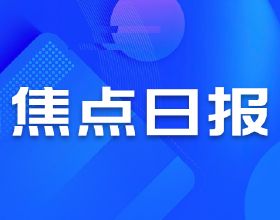 焦点日报